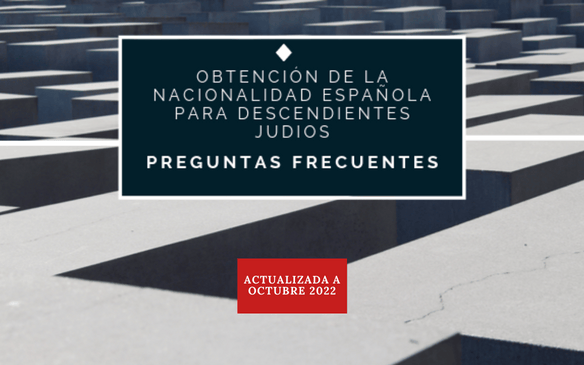 OBTENCIÓN DE LA NACIONALIDAD ESPAÑOLA PARA DESCENDIENTES JUDIOS

PREGUNTAS FRECUENTES

ACTUALIZADA A OCTUBRE 2022